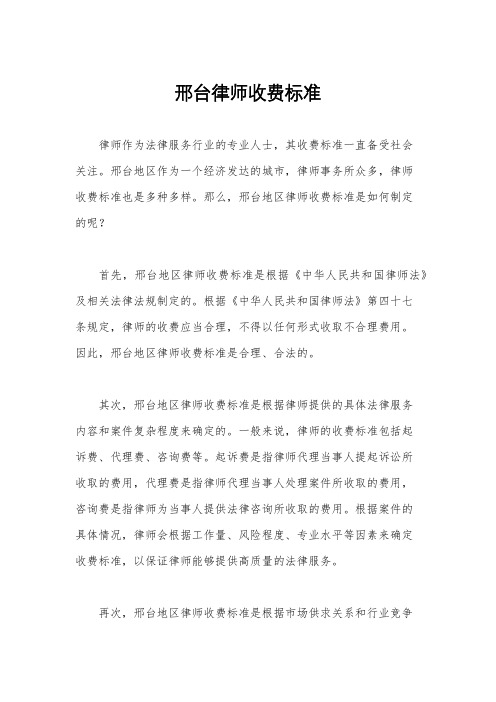 邢台律师收费标准

律师作为法律服务行业的专业人士，其收费标准一直备受社会关注。邢台地区作为一个经济发达的城市，律师事务所众多，律师收费标准也是多种多样。那么，邢台地区律师收费标准是如何制定的呢？

首先，邢台地区律师收费标准是根据《中华人民共和国律师法》及相关法律法规制定的。根据《中华人民共和国律师法》第四十七条规定，律师的收费应当合理，不得以任何形式收取不合理费用。因此，邢台地区律师收费标准是合理、合法的。

其次，邢台地区律师收费标准是根据律师提供的具体法律服务内容和案件复杂程度来确定的。一般来说，律师的收费标准包括起诉费、代理费、咨询费等。起诉费是指律师代理当事人提起诉讼所收取的费用，代理费是指律师代理当事人处理案件所收取的费用，咨询费是指律师为当事人提供法律咨询所收取的费用。根据案件的具体情况，律师会根据工作量、风险程度、专业水平等因素来确定收费标准，以保证律师能够提供高质量的法律服务。

再次，邢台地区律师收费标准是根据市场供求关系和行业竞争